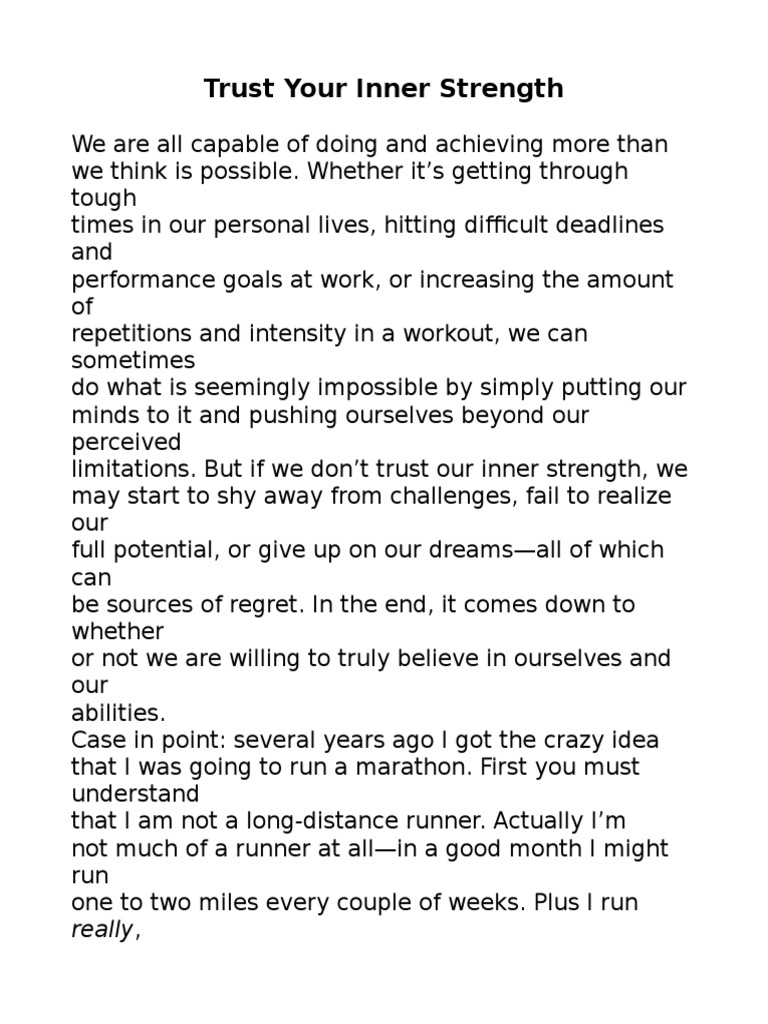 Trust Your Inner Strength

We are all capable of doing and achieving more than we think is possible. Whether it’s getting through tough times in our personal lives, hitting difficult deadlines and performance goals at work, or increasing the amount of repetitions and intensity in a workout, we can sometimes do what is seemingly impossible by simply putting our minds to it and pushing ourselves beyond our perceived limitations. But if we don’t trust our inner strength, we may start to shy away from challenges, fail to realize our full potential, or give up on our dreams—all of which can be sources of regret. In the end, it comes down to whether or not we are willing to truly believe in ourselves and our abilities.
Case in point: several years ago I got the crazy idea that I was going to run a marathon. First you must understand that I am not a long-distance runner. Actually I’m not much of a runner at all—in a good month I might run one to two miles every couple of weeks. Plus I run really,